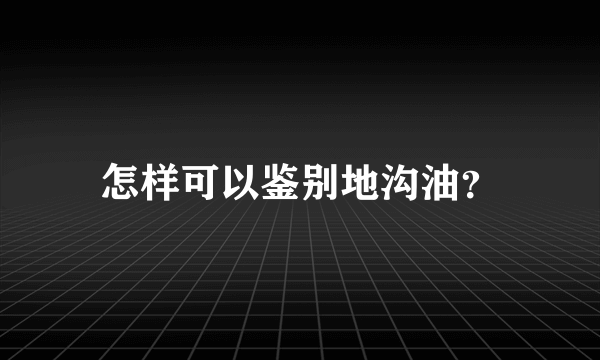 怎样可以鉴别地沟油?